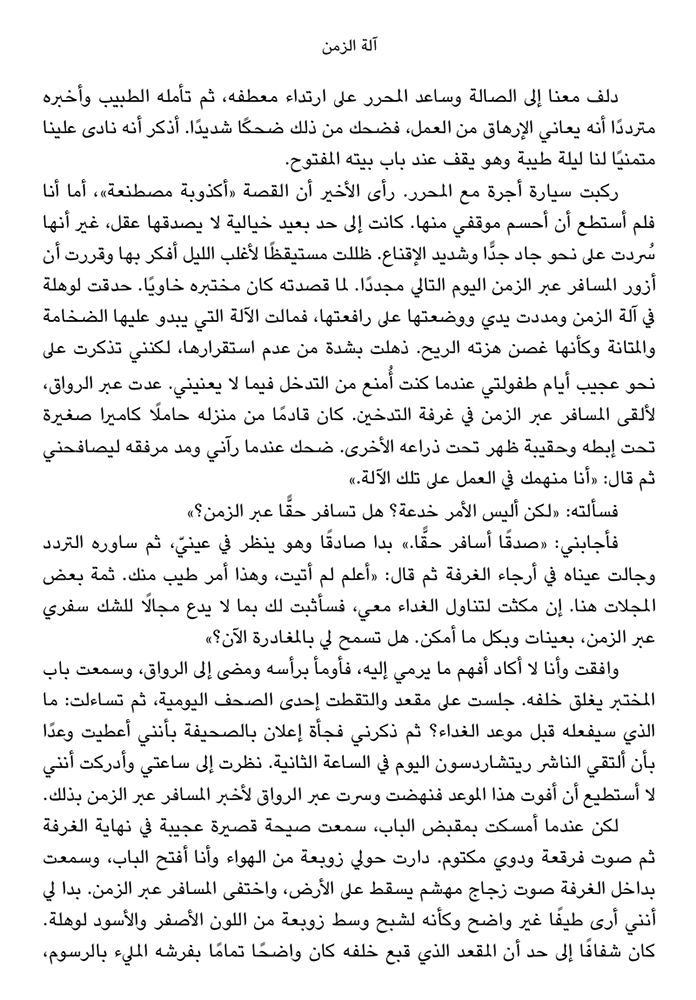 آلة الزمن

دلف معنا إلى الصالة وساعد المحرر على ارتداء معطفه، ثم تأمله الطبيب وأخبره مترددًا أنه يعاني الإرهاق من العمل، فضحك من ذلك ضحكًا شديدًا. أذكر أنه نادى علينا متمنيًا لنا ليلة طيبة وهو يقف عند باب بيته المفتوح.

ركبت سيارة أجرة مع المحرر. رأى الأخير أن القصة «أكذوبة مصطنعة»، أما أنا فلم أستطع أن أحسم موقفي منها. كانت إلى حد بعيد خيالية لا يصدقها عقل، غير أنها سُردت على نحو جاد جدًّا وشديد الإقناع. ظللت مستيقظًا لأغلب الليل أفكر بها وقررت أن أزور المسافر عبر الزمن اليوم التالي مجددًا. لما قصدته كان مختبره خاويًا. حدقت لوهلة في آلة الزمن ومددت يدي ووضعتها على رافعتها، فمالت الآلة التي يبدو عليها الضخامة والمتانة وكأنها غصن هزته الريح. ذهلت بشدة من عدم استقرارها، لكنني تذكرت على نحو عجيب أيام طفولتي عندما كنت أُمنع من التدخل فيما لا يعنيني. عدت عبر الرواق، لألقى المسافر عبر الزمن في غرفة التدخين. كان قادمًا من منزله حاملًا كاميرا صغيرة تحت إبطه وحقيبة ظهر تحت ذراعه الأخرى. ضحك عندما رآني ومد مرفقه ليصافحني ثم قال: «أنا منهمك في العمل على تلك الآلة.»

فسألته: «لكن أليس الأمر خدعة؟ هل تسافر حقًّا عبر الزمن؟»

فأجابني: «صدقًا أسافر حقًّا.» بدا صادقًا وهو ينظر في عينيّ، ثم ساوره التردد وجالت عيناه في أرجاء الغرفة ثم قال: «أعلم لم أتيت، وهذا أمر طيب منك. ثمة بعض المجلات هنا. إن مكثت لتناول الغداء معي، فسأثبت لك بما لا يدع مجالًا للشك سفري عبر الزمن، بعينات وبكل ما أمكن. هل تسمح لي بالمغادرة الآن؟»

وافقت وأنا لا أكاد أفهم ما يرمي إليه، فأومأ برأسه ومضى إلى الرواق، وسمعت باب المختبر يغلق خلفه. جلست على مقعد والتقطت إحدى الصحف اليومية، ثم تساءلت: ما الذي سيفعله قبل موعد الغداء؟ ثم ذكرني فجأة إعلان بالصحيفة بأنني أعطيت وعدًا بأن ألتقي الناشر ريتشاردسون اليوم في الساعة الثانية. نظرت إلى ساعتي وأدركت أنني لا أستطيع أن أفوت هذا الموعد فنهضت وسرت عبر الرواق لأخبر المسافر عبر الزمن بذلك.

لكن عندما أمسكت بمقبض الباب، سمعت صيحة قصيرة عجيبة في نهاية الغرفة ثم صوت فرقعة ودوي مكتوم. دارت حولي زوبعة من الهواء وأنا أفتح الباب، وسمعت بداخل الغرفة صوت زجاج مهشم يسقط على الأرض، واختفى المسافر عبر الزمن. بدا لي أنني أرى طيفًا غير واضح وكأنه لشبح وسط زوبعة من اللون الأصفر والأسود لوهلة. كان شفافًا إلى حد أن المقعد الذي قبع خلفه كان واضحًا تمامًا بفرشه المليء بالرسوم.